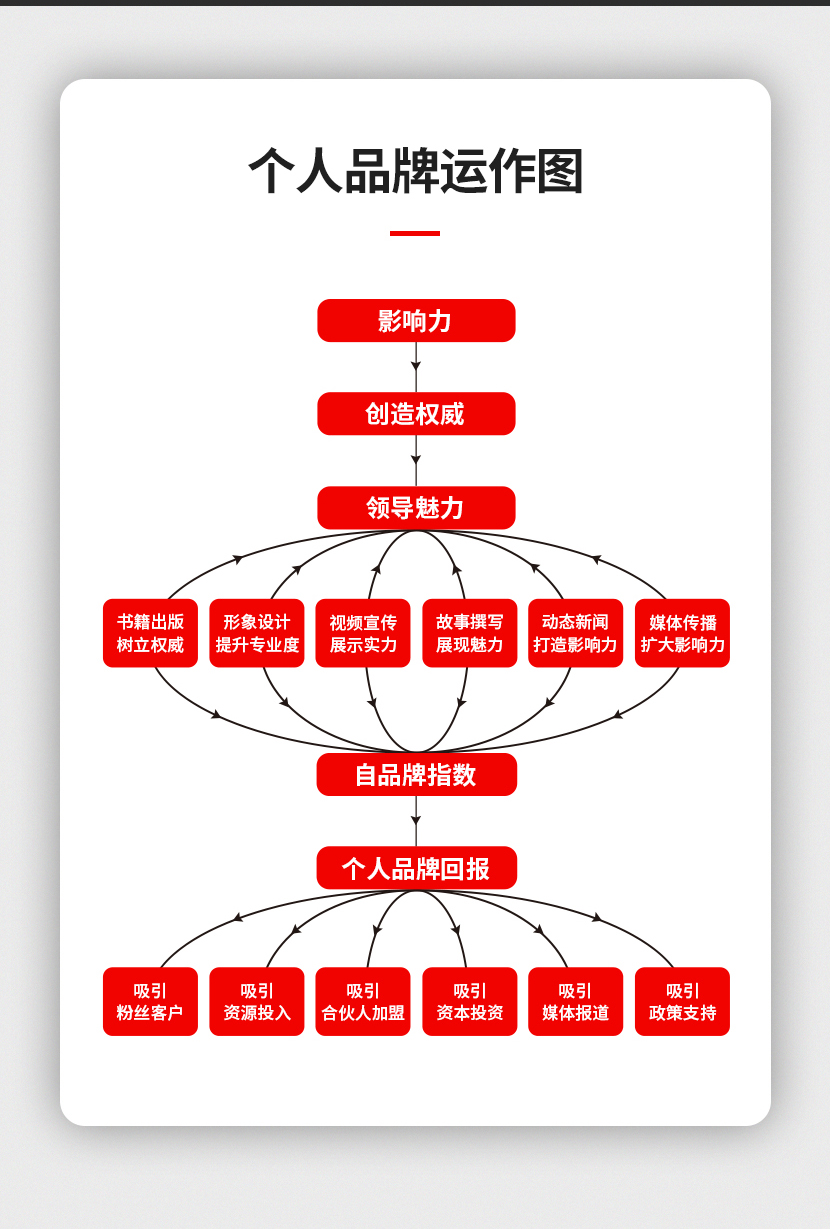 个人品牌运作图

影响力

创造权威

领导魅力

书籍出版
树立权威

形象设计
提升专业度

视频宣传
展示实力

故事撰写
展现魅力

动态新闻
打造影响力

媒体传播
扩大影响力

自品牌指数

个人品牌回报

吸引
粉丝客户

吸引
资源投入

吸引
合伙人加盟

吸引
资本投资

吸引
媒体报道

吸引
政策支持